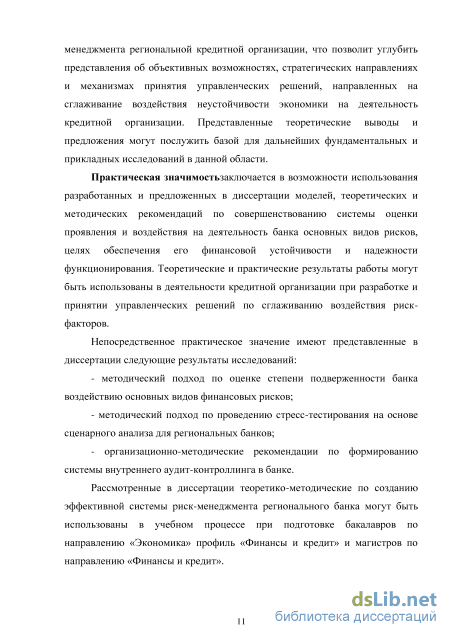 менеджмента региональной кредитной организации, что позволит углубить представления об объективных возможностях, стратегических направлениях и механизмах принятия управленческих решений, направленных на сглаживание воздействия неустойчивости экономики на деятельность кредитной организации. Представленные теоретические выводы и предложения могут послужить базой для дальнейших фундаментальных и прикладных исследований в данной области.

Практическая значимостьзаключается в возможности использования разработанных и предложенных в диссертации моделей, теоретических и методических рекомендаций по совершенствованию системы оценки проявления и воздействия на деятельность банка основных видов рисков, целях обеспечения его финансовой устойчивости и надежности функционирования. Теоретические и практические результаты работы могут быть использованы в деятельности кредитной организации при разработке и принятии управленческих решений по сглаживанию воздействия риск-факторов.

Непосредственное практическое значение имеют представленные в диссертации следующие результаты исследований:

- методический подход по оценке степени подверженности банка воздействию основных видов финансовых рисков;

- методический подход по проведению стресс-тестирования на основе сценарного анализа для региональных банков;

- организационно-методические рекомендации по формированию системы внутреннего аудит-контроллинга в банке.

Рассмотренные в диссертации теоретико-методические по созданию эффективной системы риск-менеджмента регионального банка могут быть использованы в учебном процессе при подготовке бакалавров по направлению «Экономика» профиль «Финансы и кредит» и магистров по направлению «Финансы и кредит».

11

dsLib.net
библиотека диссертаций